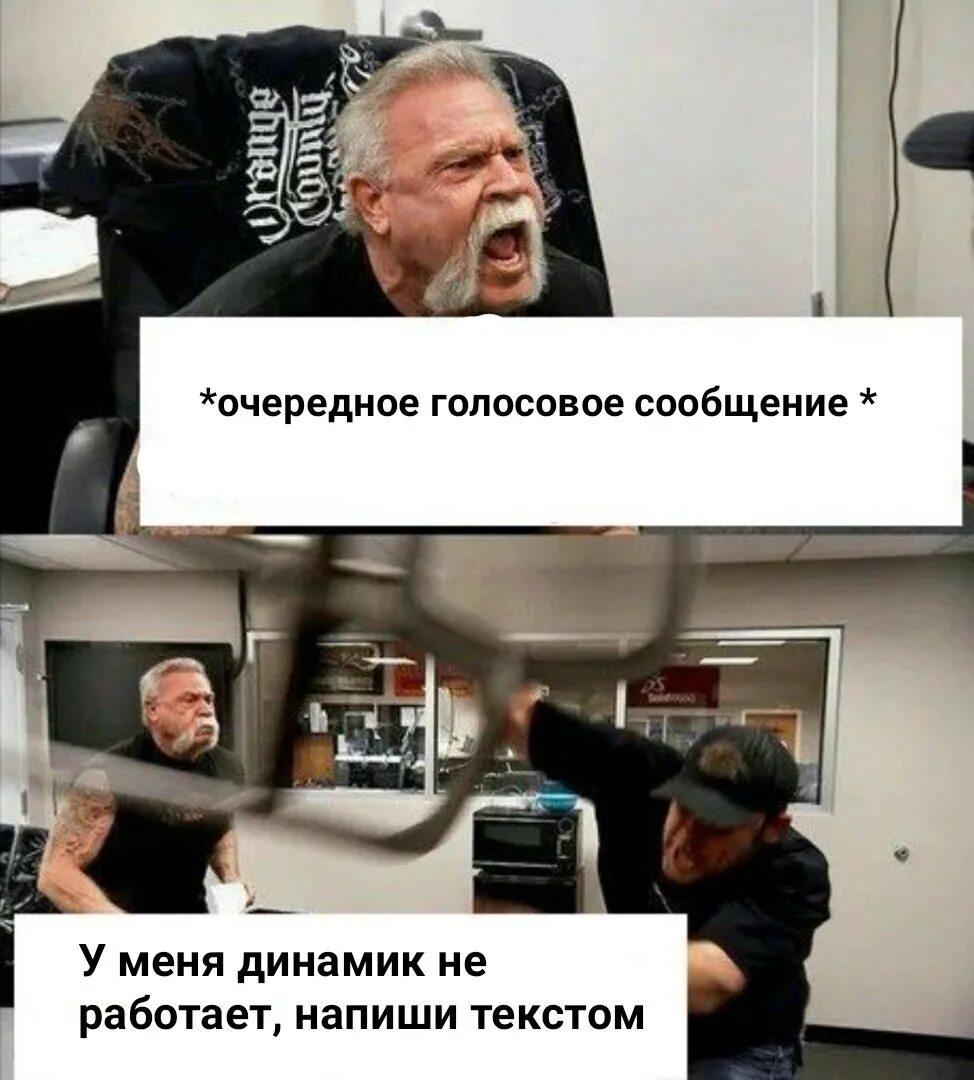 Orange County

*очередное голосовое сообщение *

У меня динамик не работает, напиши текстом